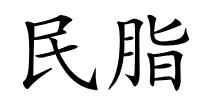 民脂